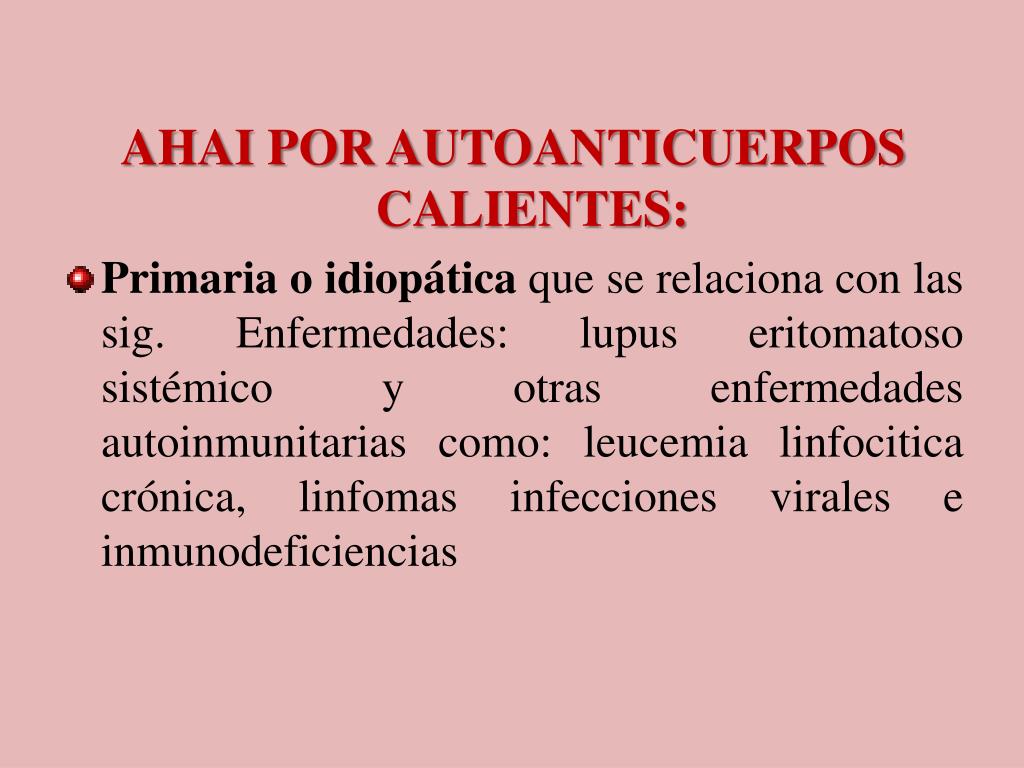 AHAI POR AUTOANTICUERPOS CALIENTES:

• Primaria o idiopática que se relaciona con las sig. Enfermedades: lupus eritomatoso sistémico y otras enfermedades autoinmunitarias como: leucemia linfocitica crónica, linfomas infecciones virales e inmunodeficiencias